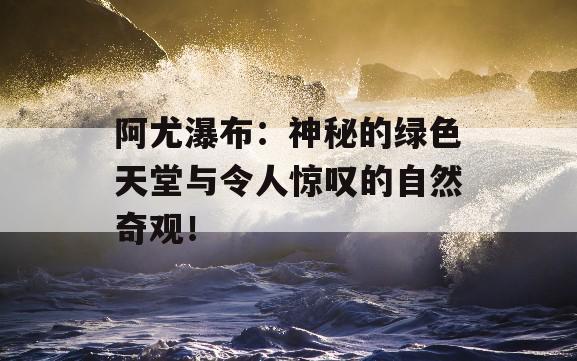 阿尤瀑布：神秘的绿色天堂与令人惊叹的自然奇观！